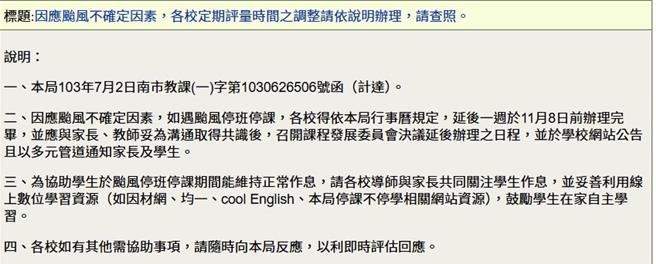 標題:因應颱風不確定因素，各校定期評量時間之調整請依說明辦理，請查照。

說明：

一、本局103年7月2日南市教課(一)字第1030626506號函（計達）。

二、因應颱風不確定因素，如遇颱風停班停課，各校得依本局行事曆規定，延後一週於11月8日前辦理完畢，並應與家長、教師妥為溝通取得共識後，召開課程發展委員會決議延後辦理之日程，並於學校網站公告且以多元管道通知家長及學生。

三、為協助學生於颱風停班停課期間能維持正常作息，請各校導師與家長共同關注學生作息，並妥善利用線上數位學習資源（如因材網、均一、cool English、本局停課不停學相關網站資源），鼓勵學生在家自主學習。

四、各校如有其他需協助事項，請隨時向本局反應，以利即時評估回應。